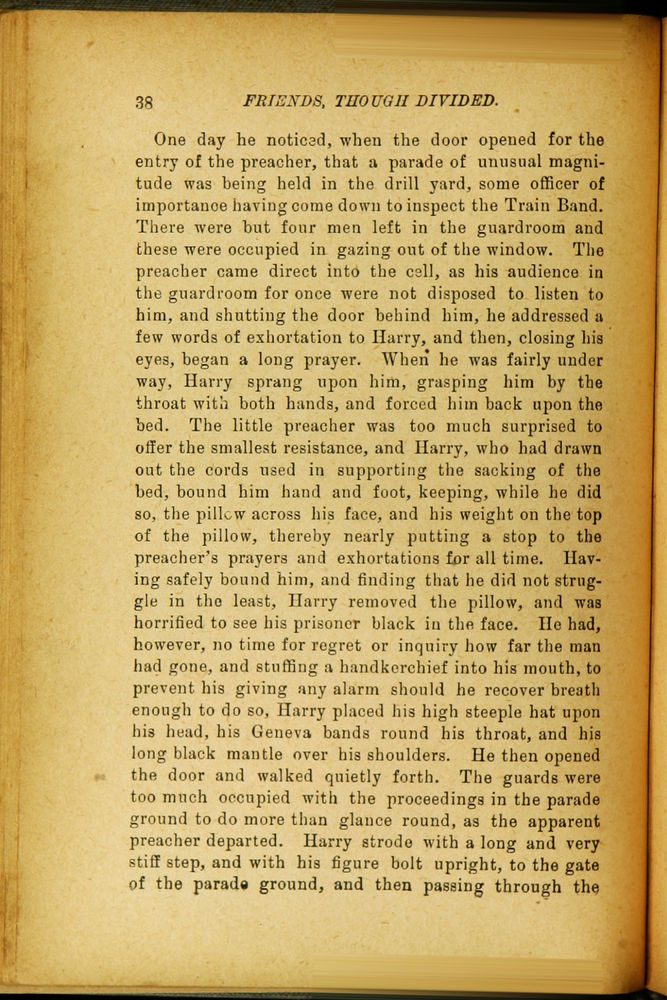 38 FRIENDS, THOUGH DIVIDED.

One day he noticed, when the door opened for the entry of the preacher, that a parade of unusual magnitude was being held in the drill yard, some officer of importance having come down to inspect the Train Band. There were but four men left in the guardroom and these were occupied in gazing out of the window. The preacher came direct into the cell, as his audience in the guardroom for once were not disposed to listen to him, and shutting the door behind him, he addressed a few words of exhortation to Harry, and then, closing his eyes, began a long prayer. When he was fairly under way, Harry sprang upon him, grasping him by the throat with both hands, and forced him back upon the bed. The little preacher was too much surprised to offer the smallest resistance, and Harry, who had drawn out the cords used in supporting the sacking of the bed, bound him hand and foot, keeping, while he did so, the pillow across his face, and his weight on the top of the pillow, thereby nearly putting a stop to the preacher's prayers and exhortations for all time. Having safely bound him, and finding that he did not struggle in the least, Harry removed the pillow, and was horrified to see his prisoner black in the face. He had, however, no time for regret or inquiry how far the man had gone, and stuffing a handkerchief into his mouth, to prevent his giving any alarm should he recover breath enough to do so, Harry placed his high steeple hat upon his head, his Geneva bands round his throat, and his long black mantle over his shoulders. He then opened the door and walked quietly forth. The guards were too much occupied with the proceedings in the parade ground to do more than glance round, as the apparent preacher departed. Harry strode with a long and very stiff step, and with his figure bolt upright, to the gate of the parade ground, and then passing through the